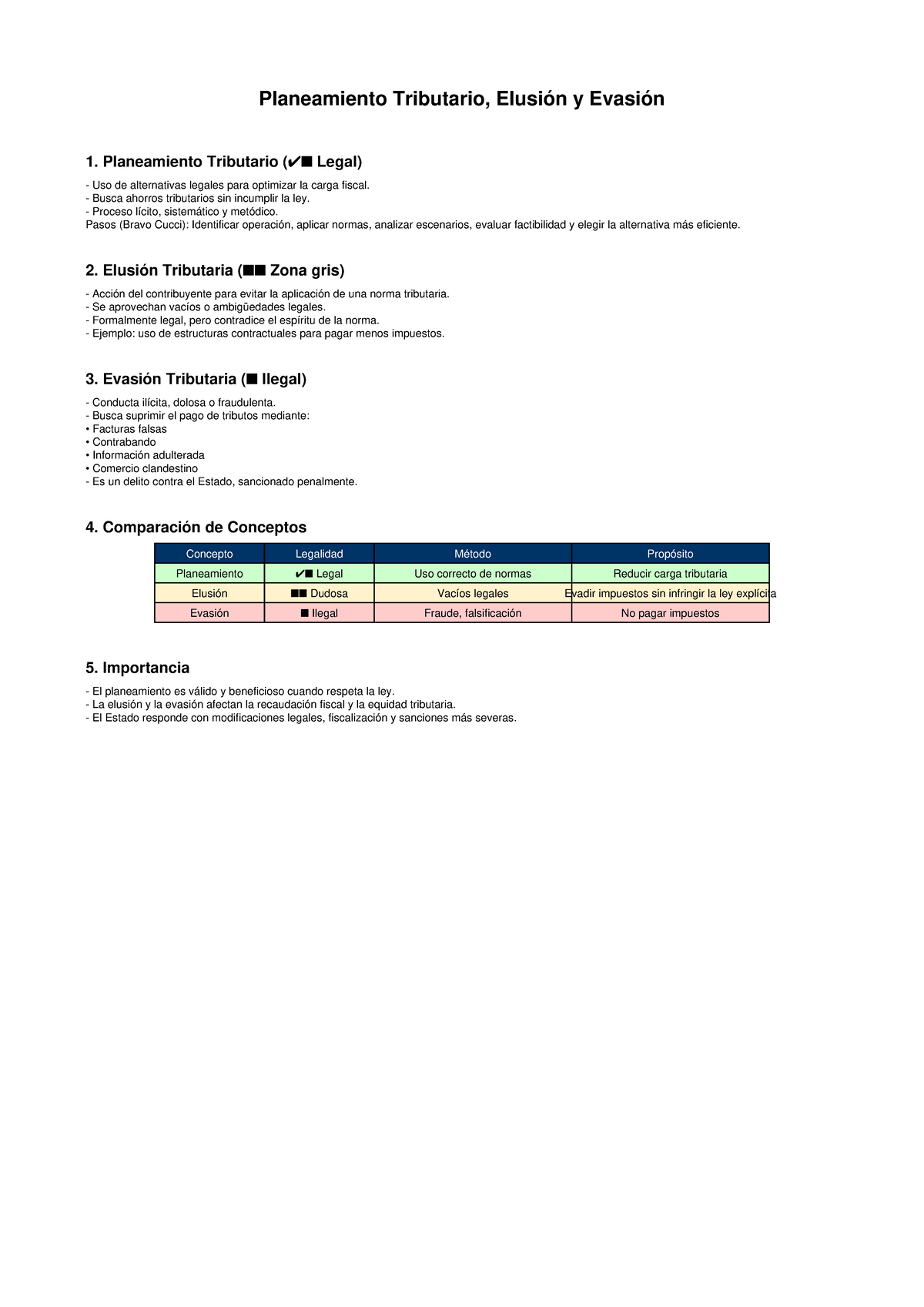 Planeamiento Tributario, Elusión y Evasión

1. Planeamiento Tributario (✔■ Legal)

- Uso de alternativas legales para optimizar la carga fiscal.
- Busca ahorros tributarios sin incumplir la ley.
- Proceso lícito, sistemático y metódico.
Pasos (Bravo Cucci): Identificar operación, aplicar normas, analizar escenarios, evaluar factibilidad y elegir la alternativa más eficiente.

2. Elusión Tributaria (■■ Zona gris)

- Acción del contribuyente para evitar la aplicación de una norma tributaria.
- Se aprovechan vacíos o ambigüedades legales.
- Formalmente legal, pero contradice el espíritu de la norma.
- Ejemplo: uso de estructuras contractuales para pagar menos impuestos.

3. Evasión Tributaria (■ Ilegal)

- Conducta ilícita, dolosa o fraudulenta.
- Busca suprimir el pago de tributos mediante:
• Facturas falsas
• Contrabando
• Información adulterada
• Comercio clandestino
- Es un delito contra el Estado, sancionado penalmente.

4. Comparación de Conceptos

| Concepto | Legalidad | Método | Propósito |
|---|---|---|---|
| Planeamiento | ✔■ Legal | Uso correcto de normas | Reducir carga tributaria |
| Elusión | ■■ Dudosa | Vacíos legales | Evadir impuestos sin infringir la ley explícita |
| Evasión | ■ Ilegal | Fraude, falsificación | No pagar impuestos |

5. Importancia

- El planeamiento es válido y beneficioso cuando respeta la ley.
- La elusión y la evasión afectan la recaudación fiscal y la equidad tributaria.
- El Estado responde con modificaciones legales, fiscalización y sanciones más severas.